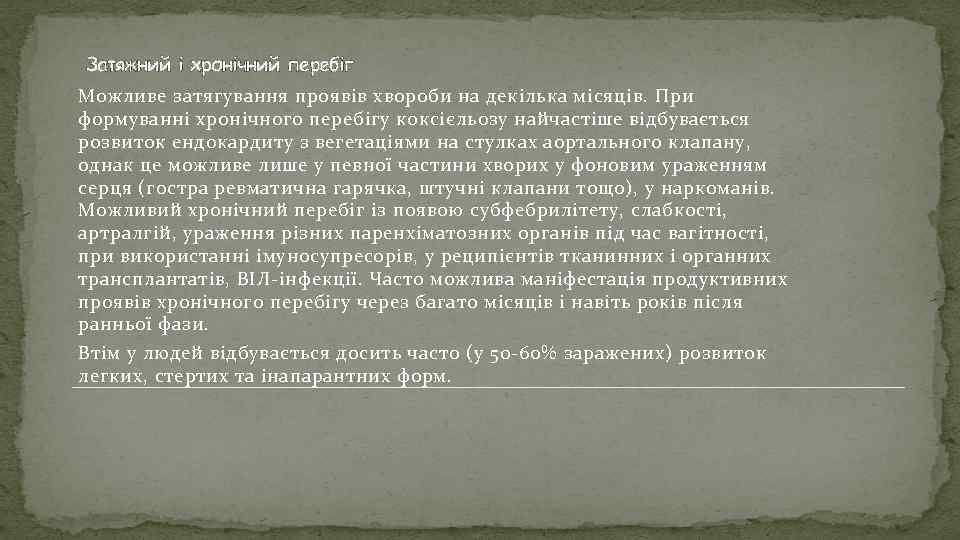 Затяжний і хронічний перебіг

Можливе затягування проявів хвороби на декілька місяців. При формуванні хронічного перебігу коксієльозу найчастіше відбувається розвиток ендокардиту з вегетаціями на стулках аортального клапану, однак це можливе лише у певної частини хворих у фоновим ураженням серця (гостра ревматична гарячка, штучні клапани тощо), у наркоманів. Можливий хронічний перебіг із появою субфебрилітету, слабкості, артралгій, ураження різних паренхіматозних органів під час вагітності, при використанні імуносупресорів, у реципієнтів тканинних і органних трансплантатів, ВІЛ-інфекції. Часто можлива маніфестація продуктивних проявів хронічного перебігу через багато місяців і навіть років після ранньої фази.

Втім у людей відбувається досить часто (у 50-60% заражених) розвиток легких, стертих та інапарантних форм.